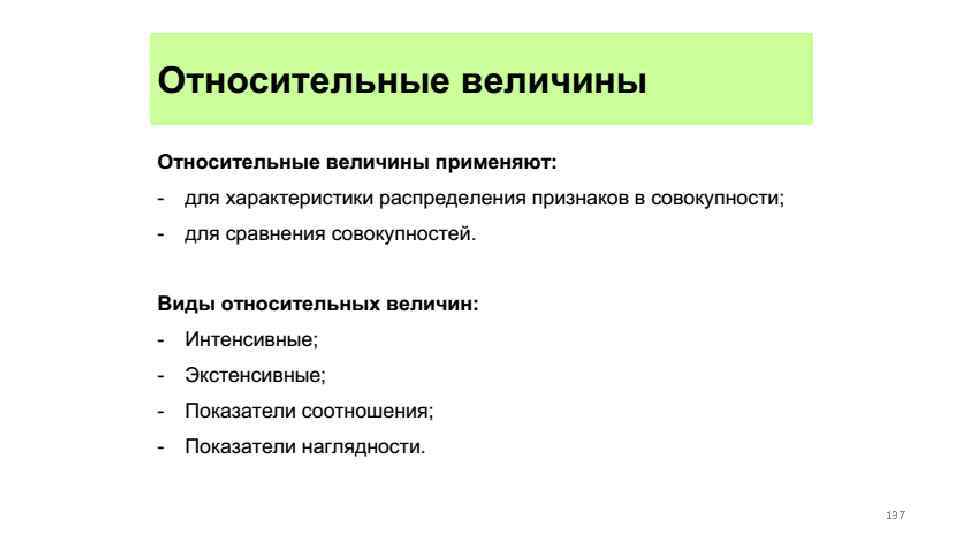 Относительные величины

Относительные величины применяют:
- для характеристики распределения признаков в совокупности;
- для сравнения совокупностей.

Виды относительных величин:
- Интенсивные;
- Экстенсивные;
- Показатели соотношения;
- Показатели наглядности.

137